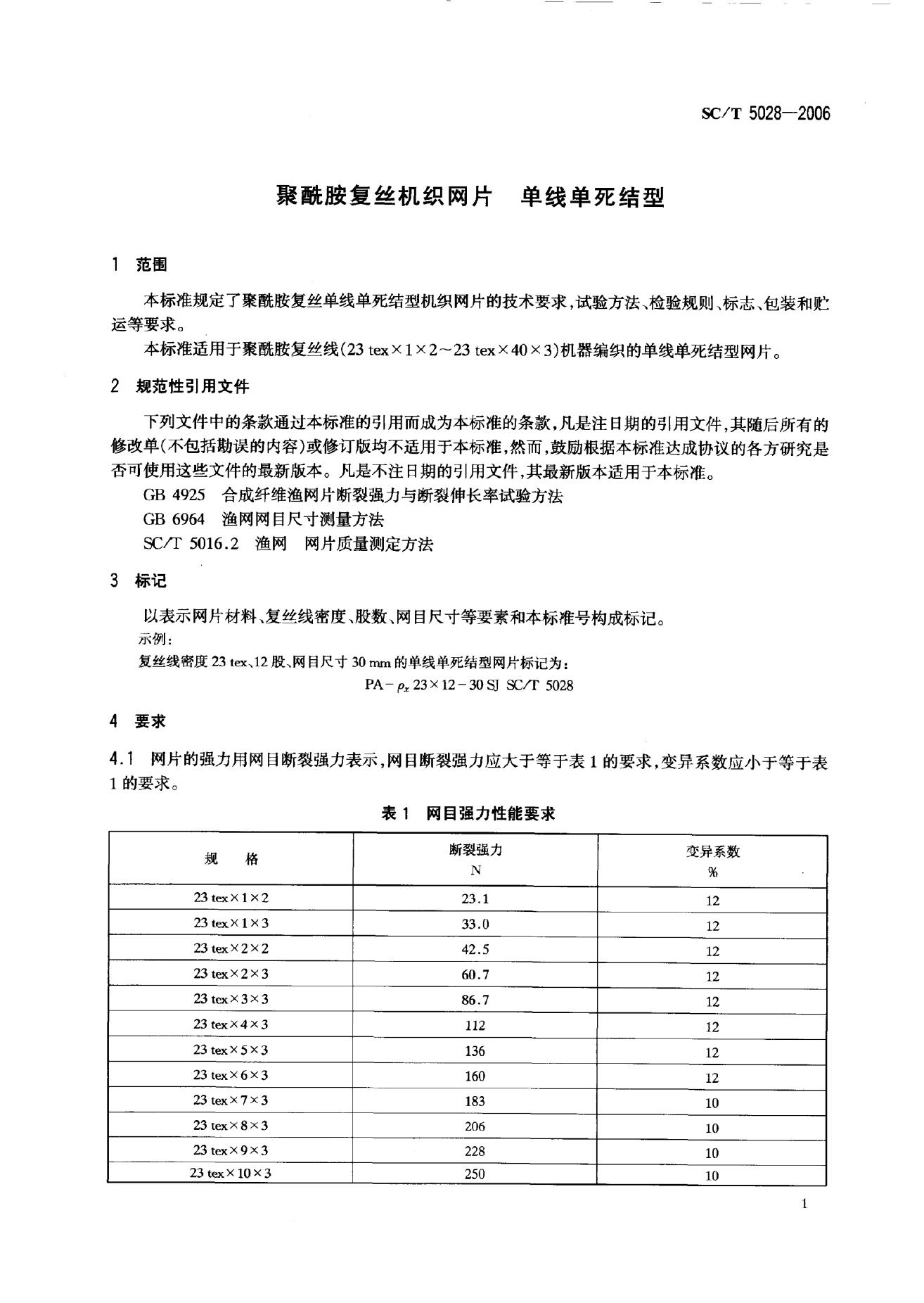 SC/T 5028—2006

聚酰胺复丝机织网片 单线单死结型

1 范围

本标准规定了聚酰胺复丝单线单死结型机织网片的技术要求,试验方法、检验规则、标志、包装和贮运等要求。

本标准适用于聚酰胺复丝线(23 tex×1×2～23 tex×40×3)机器编织的单线单死结型网片。

2 规范性引用文件

下列文件中的条款通过本标准的引用而成为本标准的条款,凡是注日期的引用文件,其随后所有的修改单(不包括勘误的内容)或修订版均不适用于本标准,然而,鼓励根据本标准达成协议的各方研究是否可使用这些文件的最新版本。凡是不注日期的引用文件,其最新版本适用于本标准。

GB 4925 合成纤维渔网片断裂强力与断裂伸长率试验方法

GB 6964 渔网网目尺寸测量方法

SC/T 5016.2 渔网 网片质量测定方法

3 标记

以表示网片材料、复丝线密度、股数、网目尺寸等要素和本标准号构成标记。

示例:

复丝线密度 23 tex、12 股、网目尺寸 30 mm 的单线单死结型网片标记为:

PA－$\rho_x$ 23×12－30 SJ SC/T 5028

4 要求

4.1 网片的强力用网目断裂强力表示,网目断裂强力应大于等于表 1 的要求,变异系数应小于等于表 1 的要求。

表 1 网目强力性能要求

| 规 格 | 断裂强力 N | 变异系数 % |
|---|---|---|
| 23 tex×1×2 | 23.1 | 12 |
| 23 tex×1×3 | 33.0 | 12 |
| 23 tex×2×2 | 42.5 | 12 |
| 23 tex×2×3 | 60.7 | 12 |
| 23 tex×3×3 | 86.7 | 12 |
| 23 tex×4×3 | 112 | 12 |
| 23 tex×5×3 | 136 | 12 |
| 23 tex×6×3 | 160 | 12 |
| 23 tex×7×3 | 183 | 10 |
| 23 tex×8×3 | 206 | 10 |
| 23 tex×9×3 | 228 | 10 |
| 23 tex×10×3 | 250 | 10 |

1